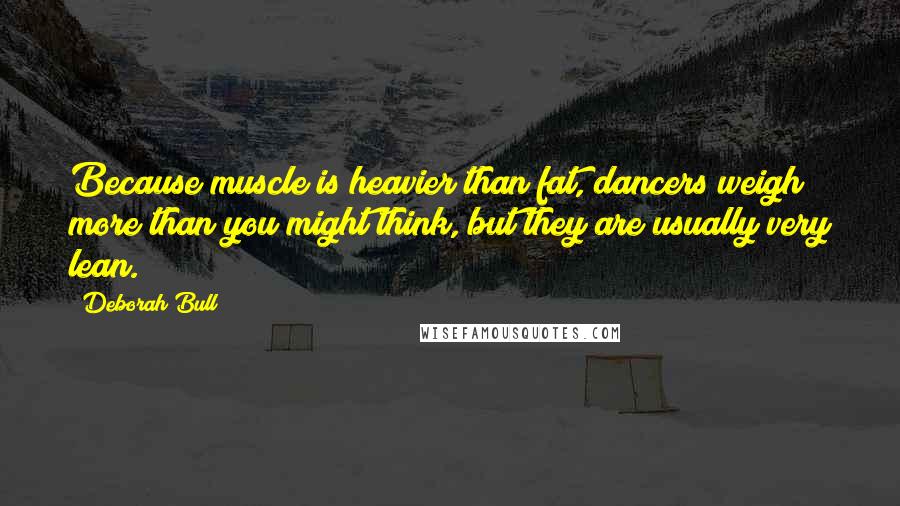 Because muscle is heavier than fat, dancers weigh more than you might think, but they are usually very lean.

Deborah Bull

WISEFAMOUSQUOTES.COM